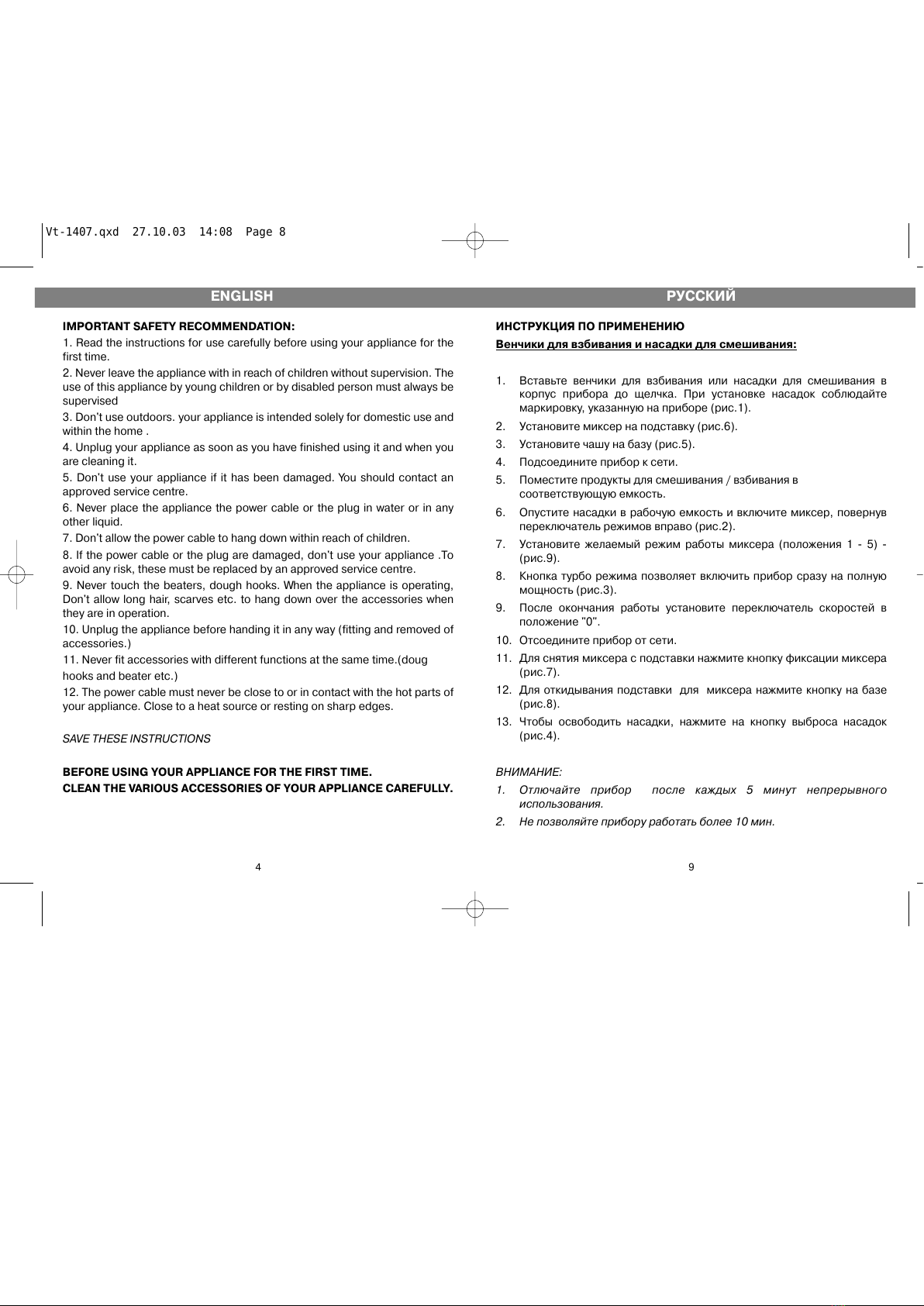 Vt-1407.qxd 27.10.03 14:08 Page 8

ENGLISH

IMPORTANT SAFETY RECOMMENDATION:

1. Read the instructions for use carefully before using your appliance for the first time.

2. Never leave the appliance with in reach of children without supervision. The use of this appliance by young children or by disabled person must always be supervised

3. Don't use outdoors. your appliance is intended solely for domestic use and within the home .

4. Unplug your appliance as soon as you have finished using it and when you are cleaning it.

5. Don't use your appliance if it has been damaged. You should contact an approved service centre.

6. Never place the appliance the power cable or the plug in water or in any other liquid.

7. Don't allow the power cable to hang down within reach of children.

8. If the power cable or the plug are damaged, don't use your appliance .To avoid any risk, these must be replaced by an approved service centre.

9. Never touch the beaters, dough hooks. When the appliance is operating, Don't allow long hair, scarves etc. to hang down over the accessories when they are in operation.

10. Unplug the appliance before handing it in any way (fitting and removed of accessories.)

11. Never fit accessories with different functions at the same time.(doug hooks and beater etc.)

12. The power cable must never be close to or in contact with the hot parts of your appliance. Close to a heat source or resting on sharp edges.

SAVE THESE INSTRUCTIONS

BEFORE USING YOUR APPLIANCE FOR THE FIRST TIME.
CLEAN THE VARIOUS ACCESSORIES OF YOUR APPLIANCE CAREFULLY.

4

РУССКИЙ

ИНСТРУКЦИЯ ПО ПРИМЕНЕНИЮ

Венчики для взбивания и насадки для смешивания:

1. Вставьте венчики для взбивания или насадки для смешивания в корпус прибора до щелчка. При установке насадок соблюдайте маркировку, указанную на приборе (рис.1).
2. Установите миксер на подставку (рис.6).
3. Установите чашу на базу (рис.5).
4. Подсоедините прибор к сети.
5. Поместите продукты для смешивания / взбивания в соответствующую емкость.
6. Опустите насадки в рабочую емкость и включите миксер, повернув переключатель режимов вправо (рис.2).
7. Установите желаемый режим работы миксера (положения 1 - 5) - (рис.9).
8. Кнопка турбо режима позволяет включить прибор сразу на полную мощность (рис.3).
9. После окончания работы установите переключатель скоростей в положение "0".
10. Отсоедините прибор от сети.
11. Для снятия миксера с подставки нажмите кнопку фиксации миксера (рис.7).
12. Для откидывания подставки для миксера нажмите кнопку на базе (рис.8).
13. Чтобы освободить насадки, нажмите на кнопку выброса насадок (рис.4).

ВНИМАНИЕ:
1. Отлючайте прибор после каждых 5 минут непрерывного использования.
2. Не позволяйте прибору работать более 10 мин.

9